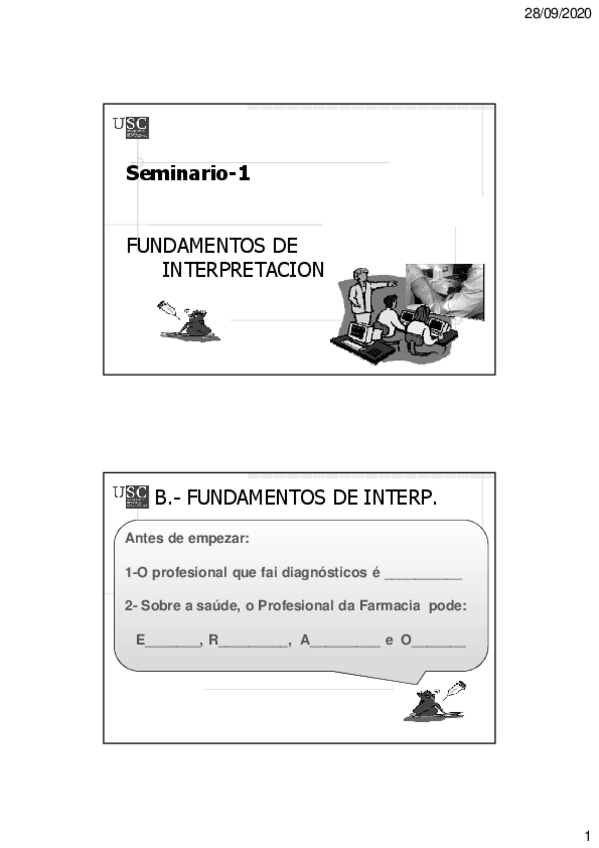 28/09/2020

USC

Seminario-1

FUNDAMENTOS DE INTERPRETACION

USC B.- FUNDAMENTOS DE INTERP.

Antes de empezar:

1-O profesional que fai diagnósticos é __________

2- Sobre a saúde, o Profesional da Farmacia pode:

E_______, R_________, A_________ e O_______

1